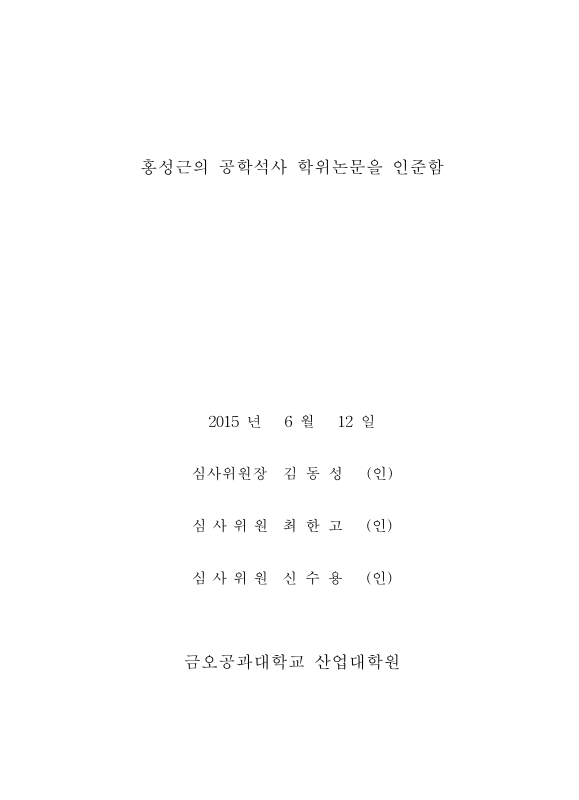 홍성근의 공학석사 학위논문을 인준함

2015 년 6 월 12 일

심사위원장 김 동 성 (인)

심 사 위 원 최 한 고 (인)

심 사 위 원 신 수 용 (인)

금오공과대학교 산업대학원